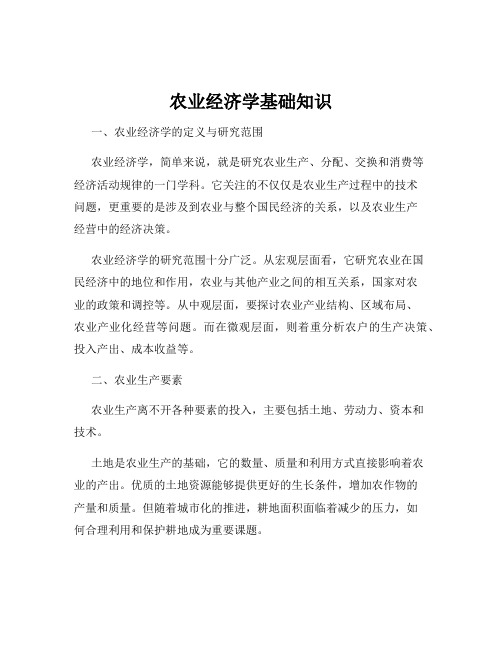 农业经济学基础知识

一、农业经济学的定义与研究范围

农业经济学，简单来说，就是研究农业生产、分配、交换和消费等经济活动规律的一门学科。它关注的不仅仅是农业生产过程中的技术问题，更重要的是涉及到农业与整个国民经济的关系，以及农业生产经营中的经济决策。

农业经济学的研究范围十分广泛。从宏观层面看，它研究农业在国民经济中的地位和作用，农业与其他产业之间的相互关系，国家对农业的政策和调控等。从中观层面，要探讨农业产业结构、区域布局、农业产业化经营等问题。而在微观层面，则着重分析农户的生产决策、投入产出、成本收益等。

二、农业生产要素

农业生产离不开各种要素的投入，主要包括土地、劳动力、资本和技术。

土地是农业生产的基础，它的数量、质量和利用方式直接影响着农业的产出。优质的土地资源能够提供更好的生长条件，增加农作物的产量和质量。但随着城市化的推进，耕地面积面临着减少的压力，如何合理利用和保护耕地成为重要课题。